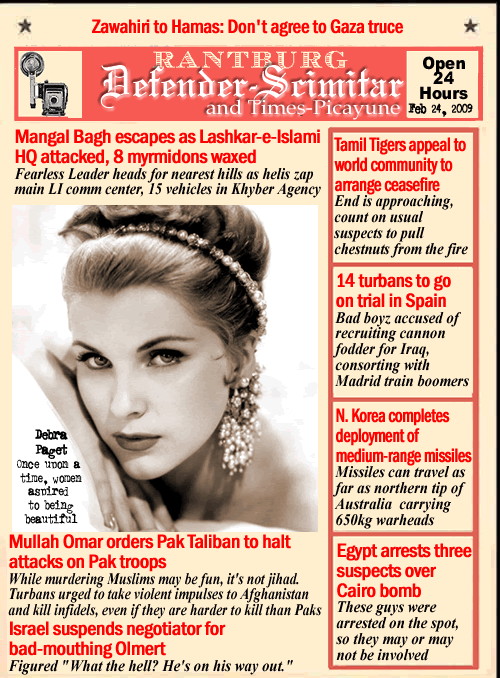 Zawahiri to Hamas: Don't agree to Gaza truce

RANTBURG
Defender-Scimitar
and Times-Picayune

Open 24 Hours
Feb 24, 2009

Mangal Bagh escapes as Lashkar-e-Islami HQ attacked, 8 myrmidons waxed
Fearless Leader heads for nearest hills as helis zap main LI comm center, 15 vehicles in Khyber Agency

Debra Paget
Once upon a time, women aspired to being beautiful

Mullah Omar orders Pak Taliban to halt attacks on Pak troops
While murdering Muslims may be fun, it's not jihad. Turbans urged to take violent impulses to Afghanistan and kill infidels, even if they are harder to kill than Paks

Israel suspends negotiator for bad-mouthing Olmert
Figured "What the hell? He's on his way out."

Tamil Tigers appeal to world community to arrange ceasefire
End is approaching, count on usual suspects to pull chestnuts from the fire

14 turbans to go on trial in Spain
Bad boyz accused of recruiting cannon fodder for Iraq, consorting with Madrid train boomers

N. Korea completes deployment of medium-range missiles
Missiles can travel as far as northern tip of Australia carrying 650kg warheads

Egypt arrests three suspects over Cairo bomb
These guys were arrested on the spot, so they may or may not be involved